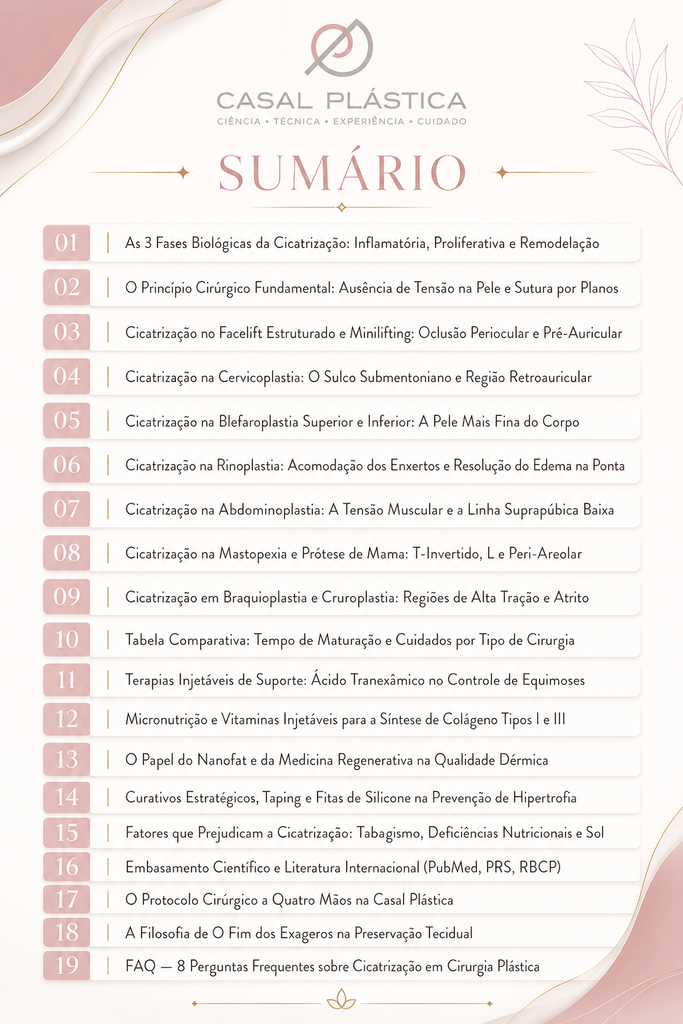 CASAL PLÁSTICA
CIÊNCIA • TÉCNICA • EXPERIÊNCIA • CUIDADO

SUMÁRIO

01 | As 3 Fases Biológicas da Cicatrização: Inflamatória, Proliferativa e Remodelação
02 | O Princípio Cirúrgico Fundamental: Ausência de Tensão na Pele e Sutura por Planos
03 | Cicatrização no Facelift Estruturado e Minilifting: Oclusão Periocular e Pré-Auricular
04 | Cicatrização na Cervicoplastia: O Sulco Submentoniano e Região Retroauricular
05 | Cicatrização na Blefaroplastia Superior e Inferior: A Pele Mais Fina do Corpo
06 | Cicatrização na Rinoplastia: Acomodação dos Enxertos e Resolução do Edema na Ponta
07 | Cicatrização na Abdominoplastia: A Tensão Muscular e a Linha Suprapúbica Baixa
08 | Cicatrização na Mastopexia e Prótese de Mama: T-Invertido, L e Peri-Areolar
09 | Cicatrização em Braquioplastia e Cruroplastia: Regiões de Alta Tração e Atrito
10 | Tabela Comparativa: Tempo de Maturação e Cuidados por Tipo de Cirurgia
11 | Terapias Injetáveis de Suporte: Ácido Tranexâmico no Controle de Equimoses
12 | Micronutrição e Vitaminas Injetáveis para a Síntese de Colágeno Tipos I e III
13 | O Papel do Nanofat e da Medicina Regenerativa na Qualidade Dérmica
14 | Curativos Estratégicos, Taping e Fitas de Silicone na Prevenção de Hipertrofia
15 | Fatores que Prejudicam a Cicatrização: Tabagismo, Deficiências Nutricionais e Sol
16 | Embasamento Científico e Literatura Internacional (PubMed, PRS, RBCP)
17 | O Protocolo Cirúrgico a Quatro Mãos na Casal Plástica
18 | A Filosofia de O Fim dos Exageros na Preservação Tecidual
19 | FAQ — 8 Perguntas Frequentes sobre Cicatrização em Cirurgia Plástica